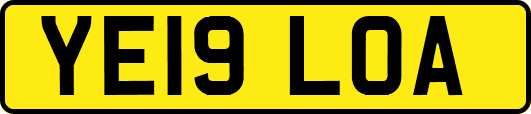 YE19 LOA